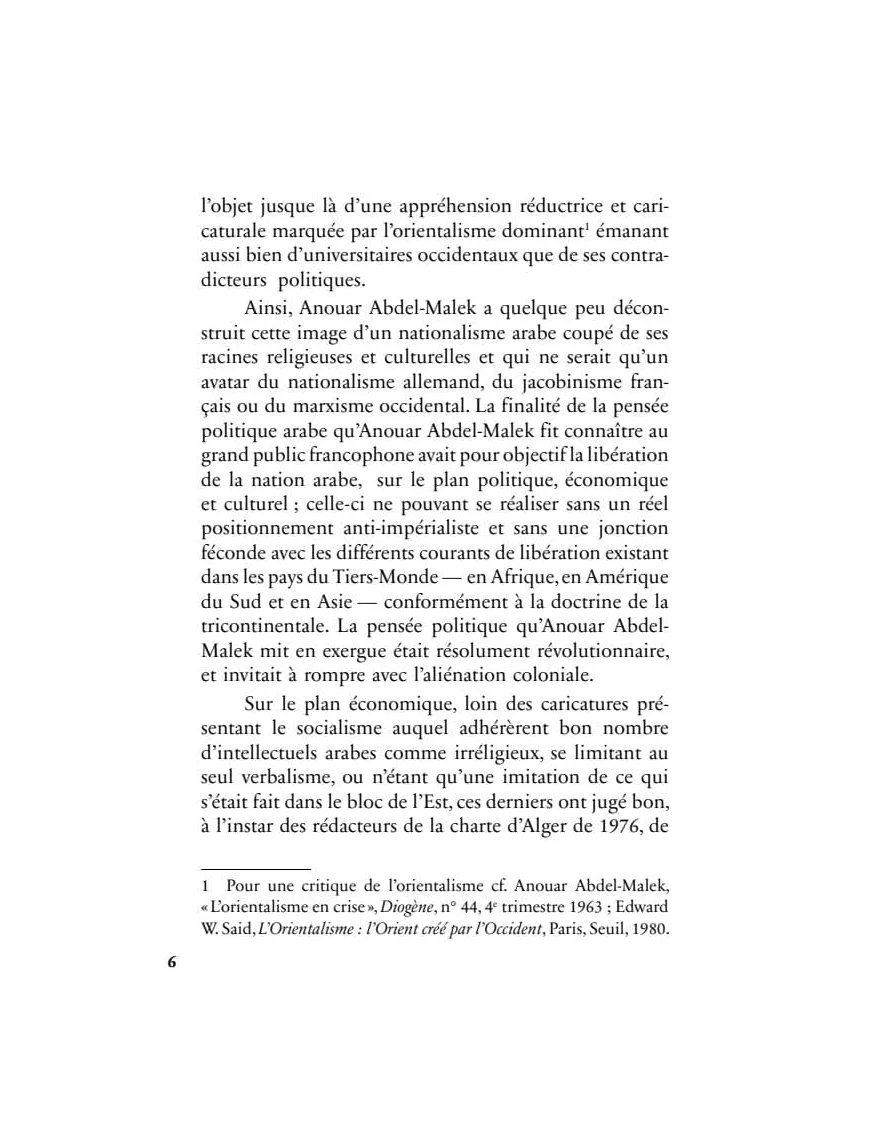 l'objet jusque là d'une appréhension réductrice et caricaturale marquée par l'orientalisme dominant$^1$ émanant aussi bien d'universitaires occidentaux que de ses contradicteurs politiques.

Ainsi, Anouar Abdel-Malek a quelque peu déconstruit cette image d'un nationalisme arabe coupé de ses racines religieuses et culturelles et qui ne serait qu'un avatar du nationalisme allemand, du jacobinisme français ou du marxisme occidental. La finalité de la pensée politique arabe qu'Anouar Abdel-Malek fit connaître au grand public francophone avait pour objectif la libération de la nation arabe, sur le plan politique, économique et culturel ; celle-ci ne pouvant se réaliser sans un réel positionnement anti-impérialiste et sans une jonction féconde avec les différents courants de libération existant dans les pays du Tiers-Monde — en Afrique, en Amérique du Sud et en Asie — conformément à la doctrine de la tricontinentale. La pensée politique qu'Anouar Abdel-Malek mit en exergue était résolument révolutionnaire, et invitait à rompre avec l'aliénation coloniale.

Sur le plan économique, loin des caricatures présentant le socialisme auquel adhérèrent bon nombre d'intellectuels arabes comme irréligieux, se limitant au seul verbalisme, ou n'étant qu'une imitation de ce qui s'était fait dans le bloc de l'Est, ces derniers ont jugé bon, à l'instar des rédacteurs de la charte d'Alger de 1976, de

1 Pour une critique de l'orientalisme cf. Anouar Abdel-Malek, « L'orientalisme en crise », Diogène, n° 44, 4$^e$ trimestre 1963 ; Edward W. Said, L'Orientalisme : l'Orient créé par l'Occident, Paris, Seuil, 1980.

6